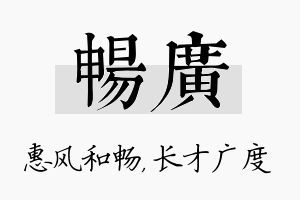 暢廣

惠风和畅，长才广度